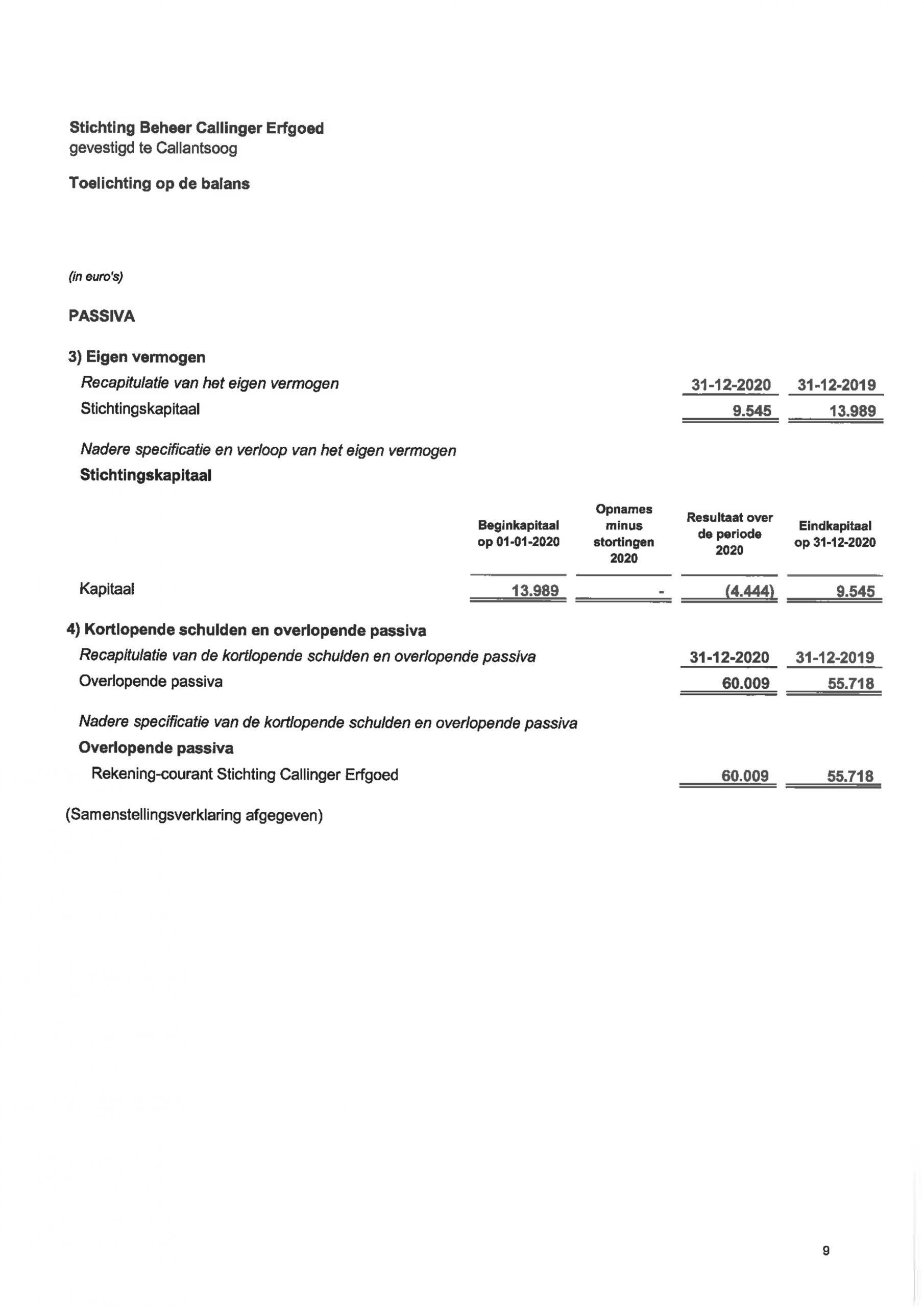 Stichting Beheer Callinger Erfgoed
gevestigd te Callantsoog

Toelichting op de balans

(in euro's)

PASSIVA

3) Eigen vermogen

| Recapitulatie van het eigen vermogen | 31-12-2020 | 31-12-2019 |
|---|---|---|
| Stichtingskapitaal | 9.545 | 13.989 |

Nadere specificatie en verloop van het eigen vermogen

Stichtingskapitaal

| | Beginkapitaal op 01-01-2020 | Opnames minus stortingen 2020 | Resultaat over de periode 2020 | Eindkapitaal op 31-12-2020 |
|---|---|---|---|---|
| Kapitaal | 13.989 | - | (4.444) | 9.545 |

4) Kortlopende schulden en overlopende passiva

| Recapitulatie van de kortlopende schulden en overlopende passiva | 31-12-2020 | 31-12-2019 |
|---|---|---|
| Overlopende passiva | 60.009 | 55.718 |

Nadere specificatie van de kortlopende schulden en overlopende passiva

Overlopende passiva

| Rekening-courant Stichting Callinger Erfgoed | 60.009 | 55.718 |
|---|---|---|

(Samenstellingsverklaring afgegeven)

9